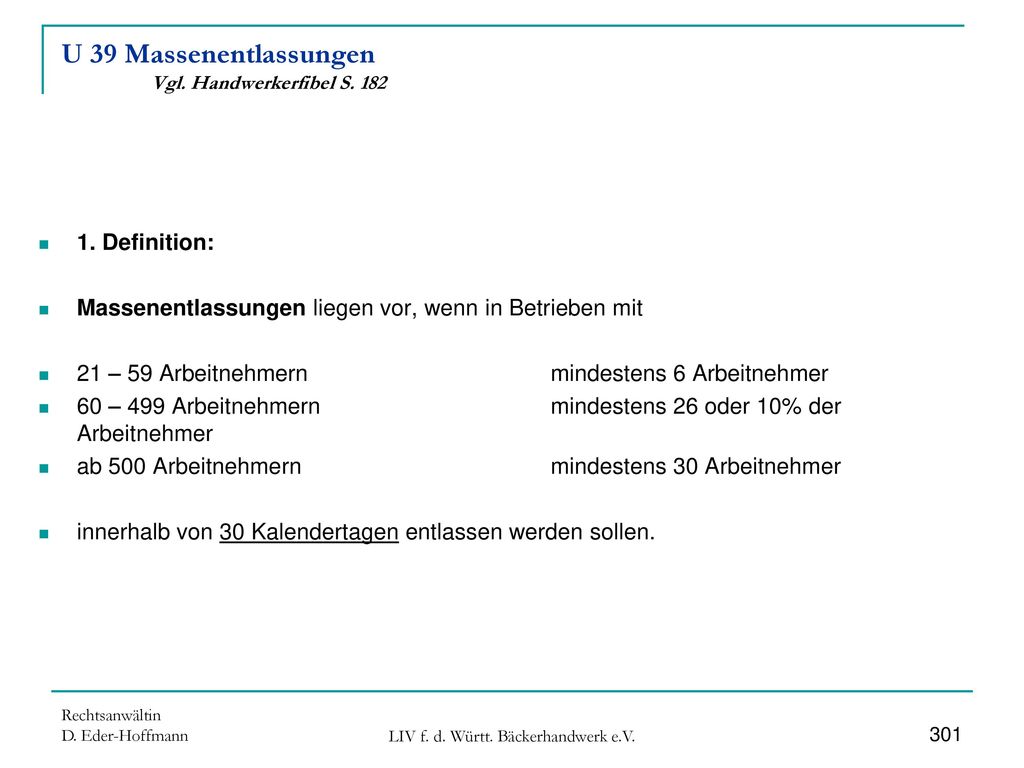 U 39 Massenentlassungen
Vgl. Handwerkerfibel S. 182

1. Definition:

Massenentlassungen liegen vor, wenn in Betrieben mit

21 – 59 Arbeitnehmern mindestens 6 Arbeitnehmer
60 – 499 Arbeitnehmern mindestens 26 oder 10% der Arbeitnehmer
ab 500 Arbeitnehmern mindestens 30 Arbeitnehmer

innerhalb von 30 Kalendertagen entlassen werden sollen.

Rechtsanwältin
D. Eder-Hoffmann
LIV f. d. Württ. Bäckerhandwerk e.V.
301